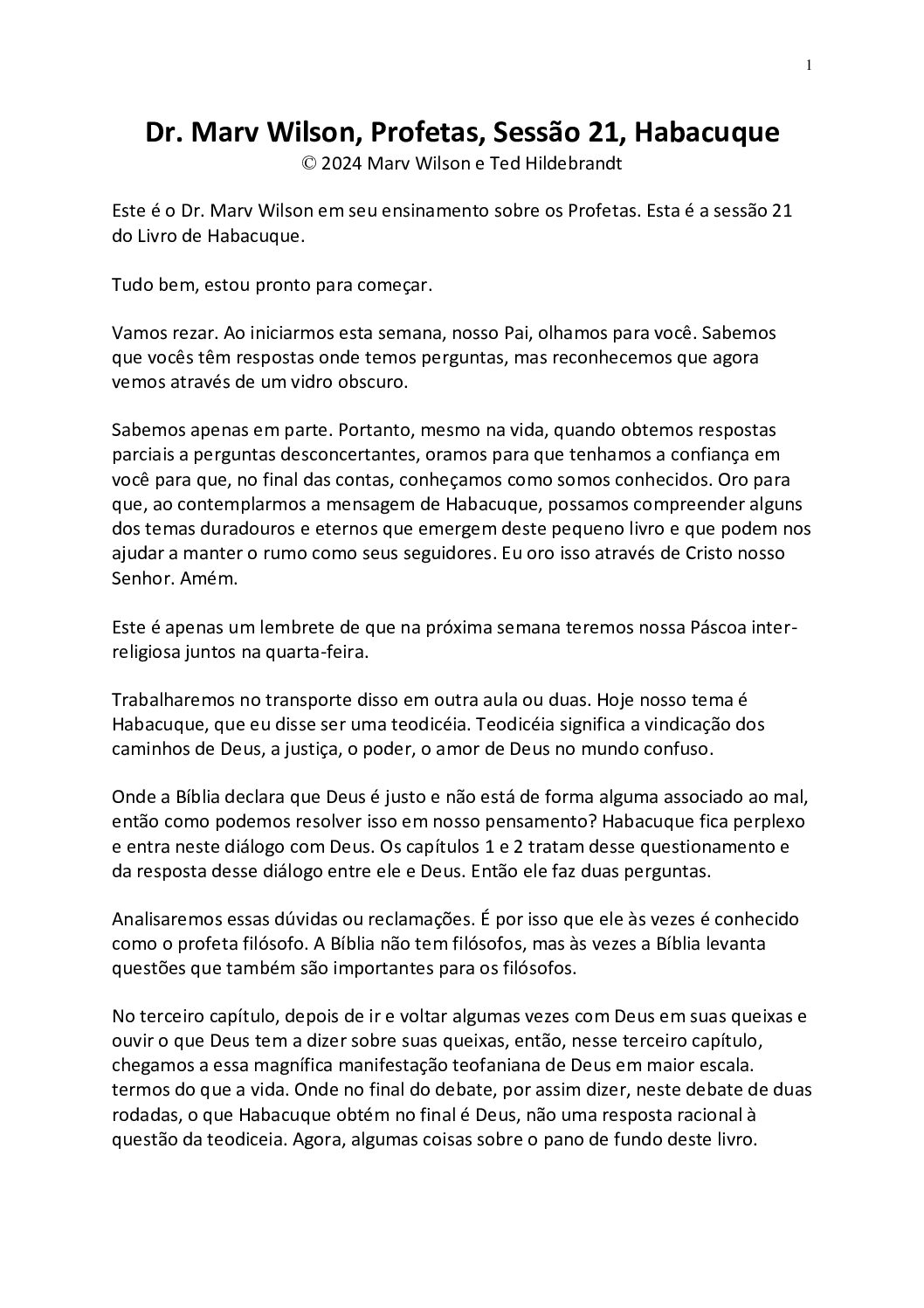 1

Dr. Marv Wilson, Profetas, Sessão 21, Habacuque
© 2024 Marv Wilson e Ted Hildebrandt

Este é o Dr. Marv Wilson em seu ensinamento sobre os Profetas. Esta é a sessão 21 do Livro de Habacuque.

Tudo bem, estou pronto para começar.

Vamos rezar. Ao iniciarmos esta semana, nosso Pai, olhamos para você. Sabemos que vocês têm respostas onde temos perguntas, mas reconhecemos que agora vemos através de um vidro obscuro.

Sabemos apenas em parte. Portanto, mesmo na vida, quando obtemos respostas parciais a perguntas desconcertantes, oramos para que tenhamos a confiança em você para que, no final das contas, conheçamos como somos conhecidos. Oro para que, ao contemplarmos a mensagem de Habacuque, possamos compreender alguns dos temas duradouros e eternos que emergem deste pequeno livro e que podem nos ajudar a manter o rumo como seus seguidores. Eu oro isso através de Cristo nosso Senhor. Amém.

Este é apenas um lembrete de que na próxima semana teremos nossa Páscoa inter-religiosa juntos na quarta-feira.

Trabalharemos no transporte disso em outra aula ou duas. Hoje nosso tema é Habacuque, que eu disse ser uma teodicéia. Teodicéia significa a vindicação dos caminhos de Deus, a justiça, o poder, o amor de Deus no mundo confuso.

Onde a Bíblia declara que Deus é justo e não está de forma alguma associado ao mal, então como podemos resolver isso em nosso pensamento? Habacuque fica perplexo e entra neste diálogo com Deus. Os capítulos 1 e 2 tratam desse questionamento e da resposta desse diálogo entre ele e Deus. Então ele faz duas perguntas.

Analisaremos essas dúvidas ou reclamações. É por isso que ele às vezes é conhecido como o profeta filósofo. A Bíblia não tem filósofos, mas às vezes a Bíblia levanta questões que também são importantes para os filósofos.

No terceiro capítulo, depois de ir e voltar algumas vezes com Deus em suas queixas e ouvir o que Deus tem a dizer sobre suas queixas, então, nesse terceiro capítulo, chegamos a essa magnífica manifestação teofaniana de Deus em maior escala. termos do que a vida. Onde no final do debate, por assim dizer, neste debate de duas rodadas, o que Habacuque obtém no final é Deus, não uma resposta racional à questão da teodiceia. Agora, algumas coisas sobre o pano de fundo deste livro.